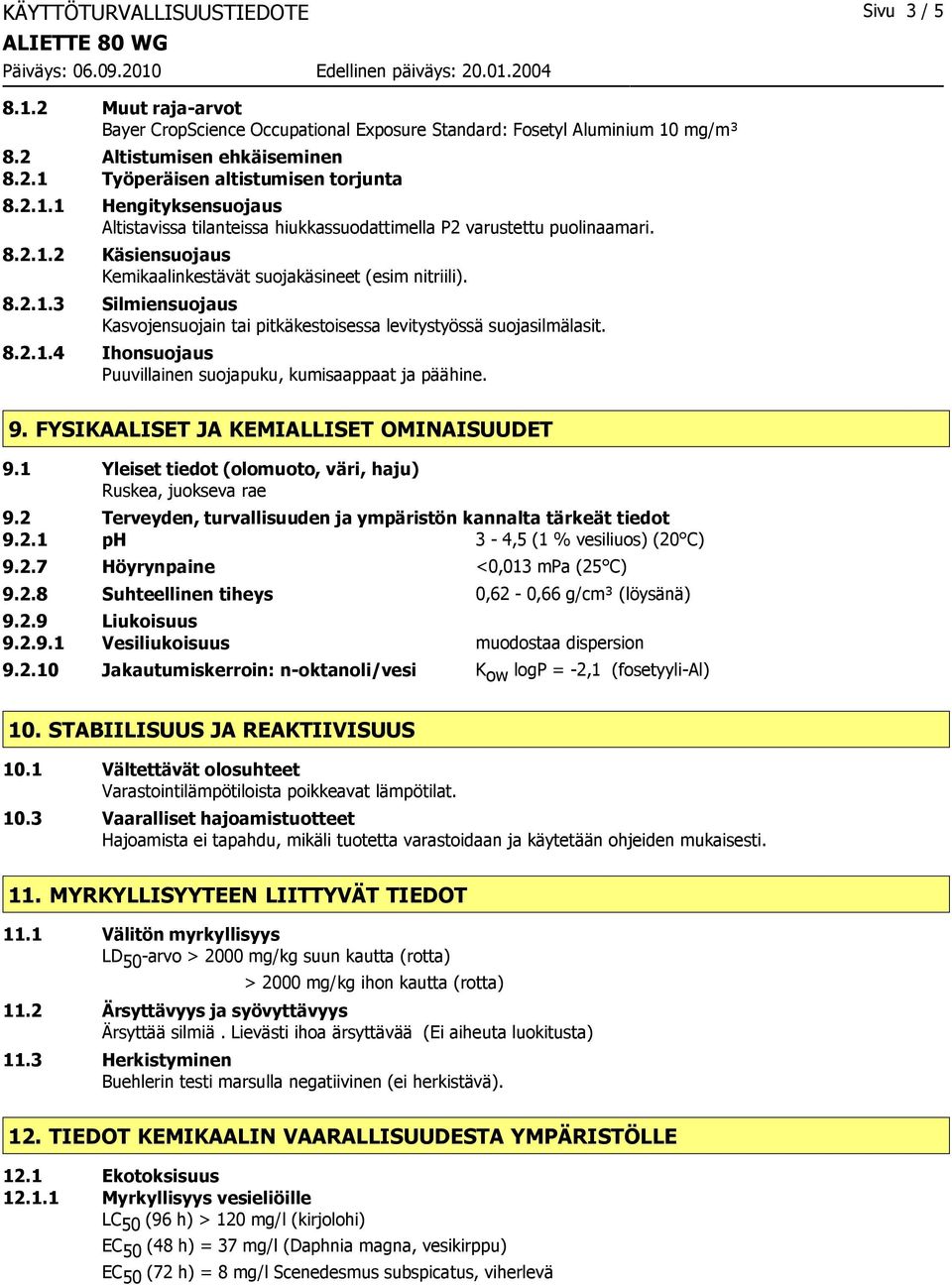 KÄYTTÖTURVALLISUUSTIEDOTE
Sivu 3 / 5
ALIETTE 80 WG
Päiväys: 06.09.2010
Edellinen päiväys: 20.01.2004

8.1.2 Muut raja-arvot
Bayer CropScience Occupational Exposure Standard: Fosetyl Aluminium 10 mg/m³
8.2 Altistumisen ehkäiseminen
8.2.1 Työperäisen altistumisen torjunta
8.2.1.1 Hengityksensuojaus
Altistavissa tilanteissa hiukkassuodattimella P2 varustettu puolinaamari.
8.2.1.2 Käsiensuojaus
Kemikaalinkestävät suojakäsineet (esim nitriili).
8.2.1.3 Silmiensuojaus
Kasvojensuojain tai pitkäkestoisessa levitystyössä suojasilmälasit.
8.2.1.4 Ihonsuojaus
Puuvillainen suojapuku, kumisaappaat ja päähine.

9. FYSIKAALISET JA KEMIALLISET OMINAISUUDET

9.1 Yleiset tiedot (olomuoto, väri, haju)
Ruskea, juokseva rae
9.2 Terveyden, turvallisuuden ja ympäristön kannalta tärkeät tiedot
9.2.1 pH 3 - 4,5 (1 % vesiliuos) (20°C)
9.2.7 Höyrynpaine <0,013 mPa (25°C)
9.2.8 Suhteellinen tiheys 0,62 - 0,66 g/cm³ (löysänä)
9.2.9 Liukoisuus
9.2.9.1 Vesiliukoisuus muodostaa dispersion
9.2.10 Jakautumiskerroin: n-oktanoli/vesi $K_{ow}$ logP = -2,1 (fosetyyli-Al)

10. STABIILISUUS JA REAKTIIVISUUS

10.1 Vältettävät olosuhteet
Varastointilämpötiloista poikkeavat lämpötilat.
10.3 Vaaralliset hajoamistuotteet
Hajoamista ei tapahdu, mikäli tuotetta varastoidaan ja käytetään ohjeiden mukaisesti.

11. MYRKYLLISYYTEEN LIITTYVÄT TIEDOT

11.1 Välitön myrkyllisyys
$LD_{50}$-arvo > 2000 mg/kg suun kautta (rotta)
> 2000 mg/kg ihon kautta (rotta)
11.2 Ärsyttävyys ja syövyttävyys
Ärsyttää silmiä . Lievästi ihoa ärsyttävää (Ei aiheuta luokitusta)
11.3 Herkistyminen
Buehlerin testi marsulla negatiivinen (ei herkistävä).

12. TIEDOT KEMIKAALIN VAARALLISUUDESTA YMPÄRISTÖLLE

12.1 Ekotoksisuus
12.1.1 Myrkyllisyys vesieliöille
$LC_{50}$ (96 h) > 120 mg/l (kirjolohi)
$EC_{50}$ (48 h) = 37 mg/l (Daphnia magna, vesikirppu)
$EC_{50}$ (72 h) = 8 mg/l Scenedesmus subspicatus, viherlevä